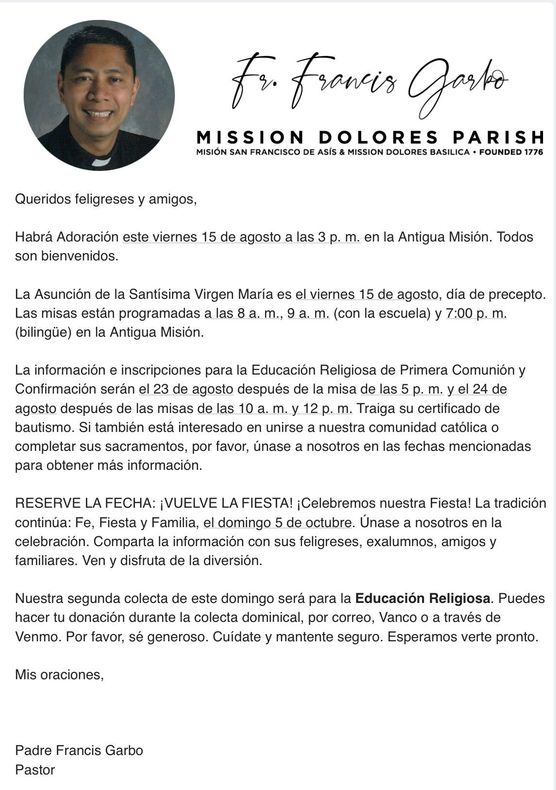 Fr. Francis Garbo

MISSION DOLORES PARISH
MISIÓN SAN FRANCISCO DE ASÍS & MISSION DOLORES BASILICA • FOUNDED 1776

Queridos feligreses y amigos,

Habrá Adoración este viernes 15 de agosto a las 3 p. m. en la Antigua Misión. Todos son bienvenidos.

La Asunción de la Santísima Virgen María es el viernes 15 de agosto, día de precepto. Las misas están programadas a las 8 a. m., 9 a. m. (con la escuela) y 7:00 p. m. (bilingüe) en la Antigua Misión.

La información e inscripciones para la Educación Religiosa de Primera Comunión y Confirmación serán el 23 de agosto después de la misa de las 5 p. m. y el 24 de agosto después de las misas de las 10 a. m. y 12 p. m. Traiga su certificado de bautismo. Si también está interesado en unirse a nuestra comunidad católica o completar sus sacramentos, por favor, únase a nosotros en las fechas mencionadas para obtener más información.

RESERVE LA FECHA: ¡VUELVE LA FIESTA! ¡Celebremos nuestra Fiesta! La tradición continúa: Fe, Fiesta y Familia, el domingo 5 de octubre. Únase a nosotros en la celebración. Comparta la información con sus feligreses, exalumnos, amigos y familiares. Ven y disfruta de la diversión.

Nuestra segunda colecta de este domingo será para la Educación Religiosa. Puedes hacer tu donación durante la colecta dominical, por correo, Vanco o a través de Venmo. Por favor, sé generoso. Cuídate y mantente seguro. Esperamos verte pronto.

Mis oraciones,

Padre Francis Garbo
Pastor